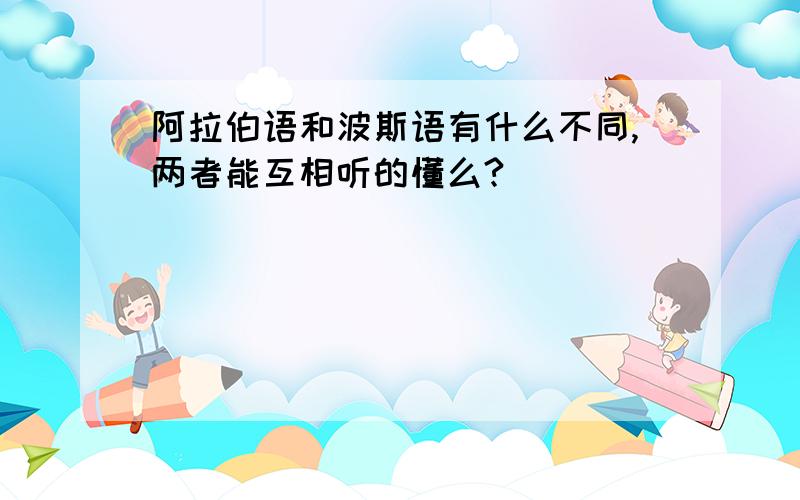 阿拉伯语和波斯语有什么不同,两者能互相听的懂么?